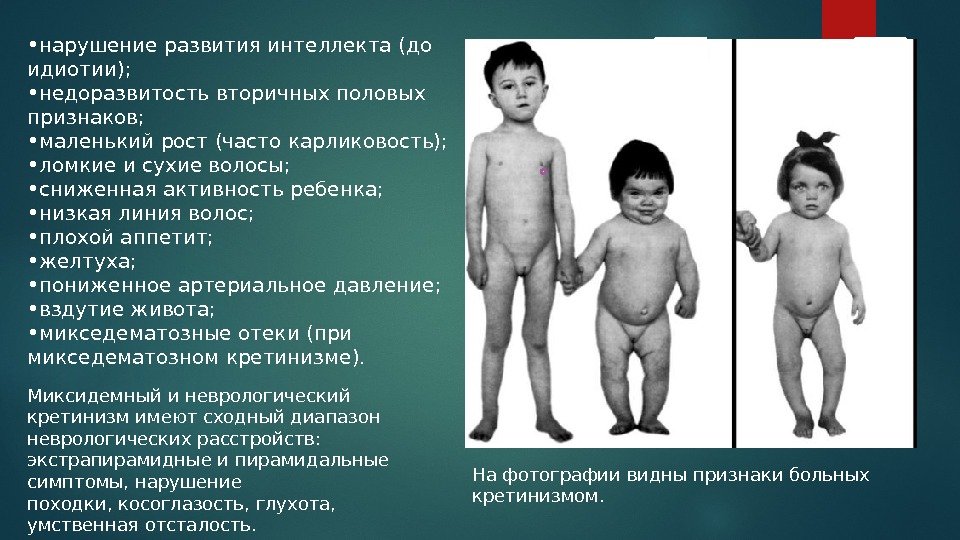 • нарушение развития интеллекта (до идиотии);
• недоразвитость вторичных половых признаков;
• маленький рост (часто карликовость);
• ломкие и сухие волосы;
• сниженная активность ребенка;
• низкая линия волос;
• плохой аппетит;
• желтуха;
• пониженное артериальное давление;
• вздутие живота;
• микседематозные отеки (при микседематозном кретинизме).

Миксидемный и неврологический кретинизм имеют сходный диапазон неврологических расстройств: экстрапирамидные и пирамидальные симптомы, нарушение походки, косоглазость, глухота, умственная отсталость.

На фотографии видны признаки больных кретинизмом.